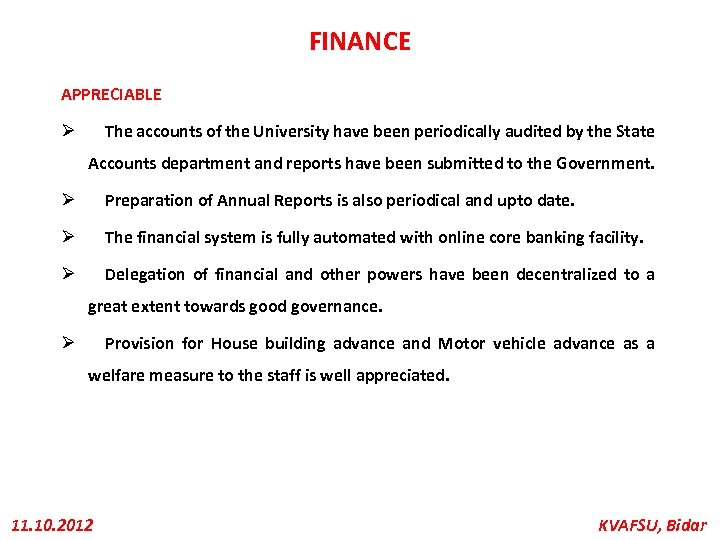 FINANCE

APPRECIABLE

➢ The accounts of the University have been periodically audited by the State Accounts department and reports have been submitted to the Government.

➢ Preparation of Annual Reports is also periodical and upto date.

➢ The financial system is fully automated with online core banking facility.

➢ Delegation of financial and other powers have been decentralized to a great extent towards good governance.

➢ Provision for House building advance and Motor vehicle advance as a welfare measure to the staff is well appreciated.

11.10.2012

KVAFSU, Bidar